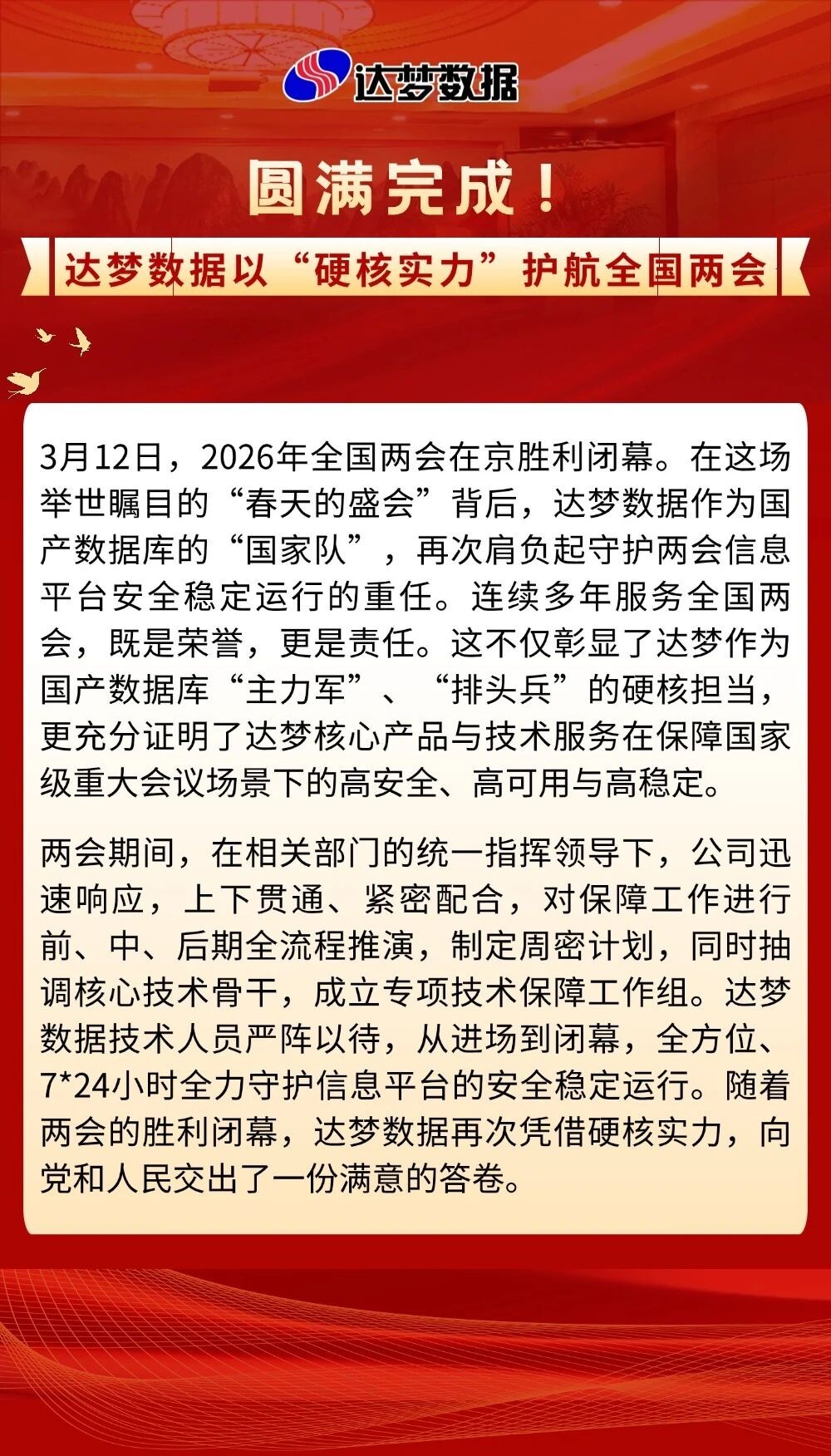 达梦数据

圆满完成！

达梦数据以“硬核实力”护航全国两会

3月12日，2026年全国两会在京胜利闭幕。在这场举世瞩目的“春天的盛会”背后，达梦数据作为国产数据库的“国家队”，再次肩负起守护两会信息平台安全稳定运行的重任。连续多年服务全国两会，既是荣誉，更是责任。这不仅彰显了达梦作为国产数据库“主力军”、“排头兵”的硬核担当，更充分证明了达梦核心产品与技术服务在保障国家级重大会议场景下的高安全、高可用与高稳定。

两会期间，在相关部门的统一指挥领导下，公司迅速响应，上下贯通、紧密配合，对保障工作进行前、中、后期全流程推演，制定周密计划，同时抽调核心技术骨干，成立专项技术保障工作组。达梦数据技术人员严阵以待，从进场到闭幕，全方位、7*24小时全力守护信息平台的安全稳定运行。随着两会的胜利闭幕，达梦数据再次凭借硬核实力，向党和人民交出了一份满意的答卷。